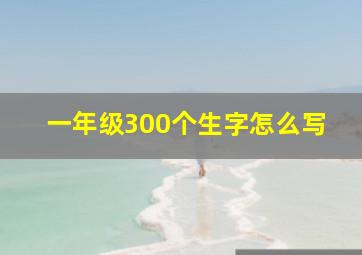 一年级300个生字怎么写